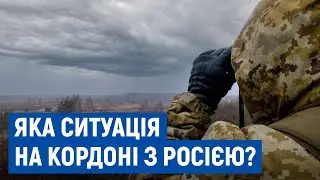 ЯКА СИТУАЦІЯ
НА КОРДОНІ З РОСІЄЮ?